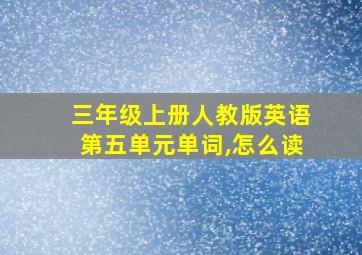 三年级上册人教版英语第五单元单词,怎么读